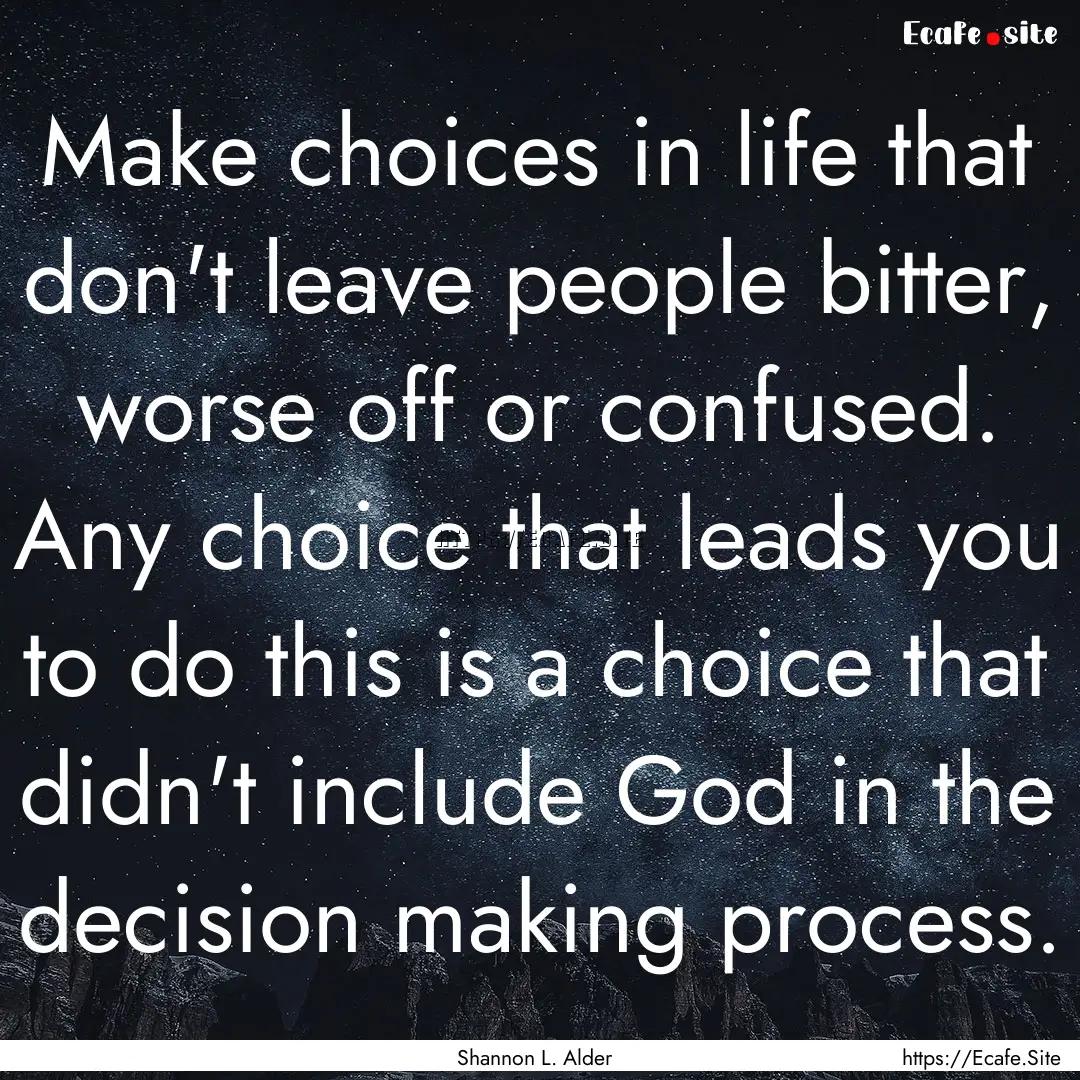 Ecafe.site

Make choices in life that don't leave people bitter, worse off or confused. Any choice that leads you to do this is a choice that didn't include God in the decision making process.

Shannon L. Alder

https://Ecafe.Site